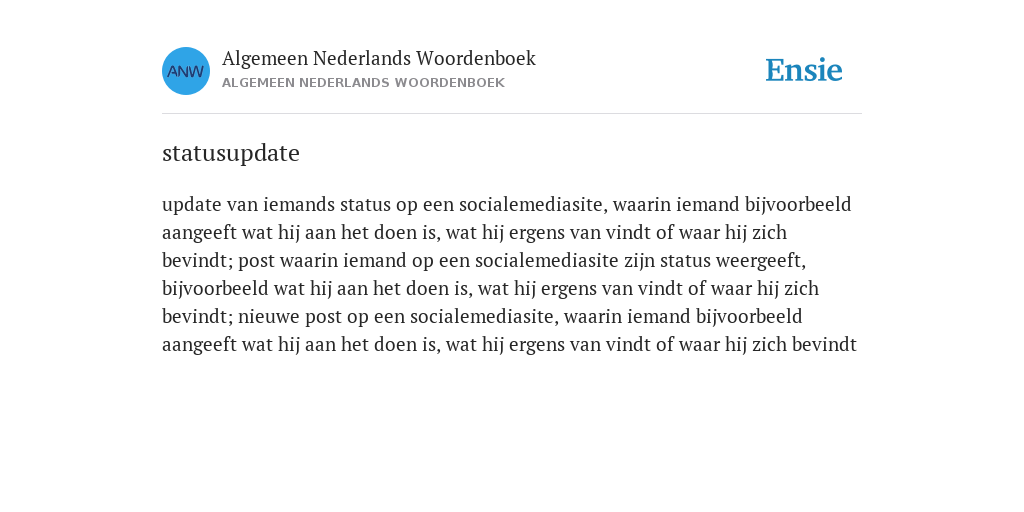 ANW

Algemeen Nederlands Woordenboek
ALGEMEEN NEDERLANDS WOORDENBOEK

Ensie

statusupdate

update van iemands status op een socialemediasite, waarin iemand bijvoorbeeld aangeeft wat hij aan het doen is, wat hij ergens van vindt of waar hij zich bevindt; post waarin iemand op een socialemediasite zijn status weergeeft, bijvoorbeeld wat hij aan het doen is, wat hij ergens van vindt of waar hij zich bevindt; nieuwe post op een socialemediasite, waarin iemand bijvoorbeeld aangeeft wat hij aan het doen is, wat hij ergens van vindt of waar hij zich bevindt